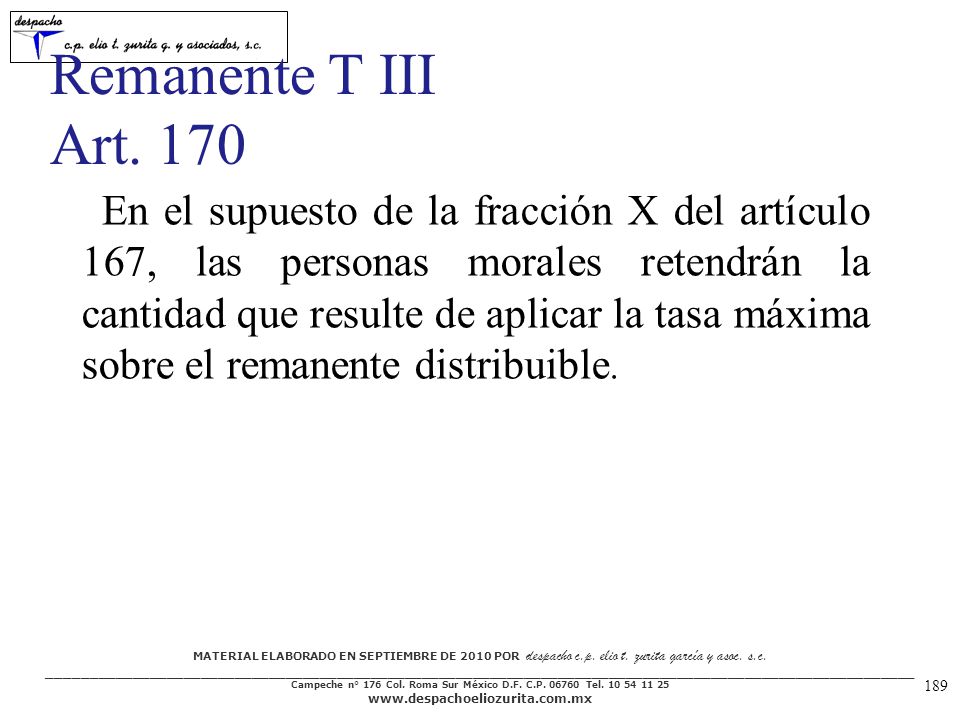 despacho
c.p. elio t. zurita g. y asociados, s.c.

Remanente T III
Art. 170

En el supuesto de la fracción X del artículo 167, las personas morales retendrán la cantidad que resulte de aplicar la tasa máxima sobre el remanente distribuible.

MATERIAL ELABORADO EN SEPTIEMBRE DE 2010 POR despacho c.p. elio t. zurita garcía y asoc. s.c.

Campeche nº 176 Col. Roma Sur México D.F. C.P. 06760 Tel. 10 54 11 25
www.despachoeliozurita.com.mx

189